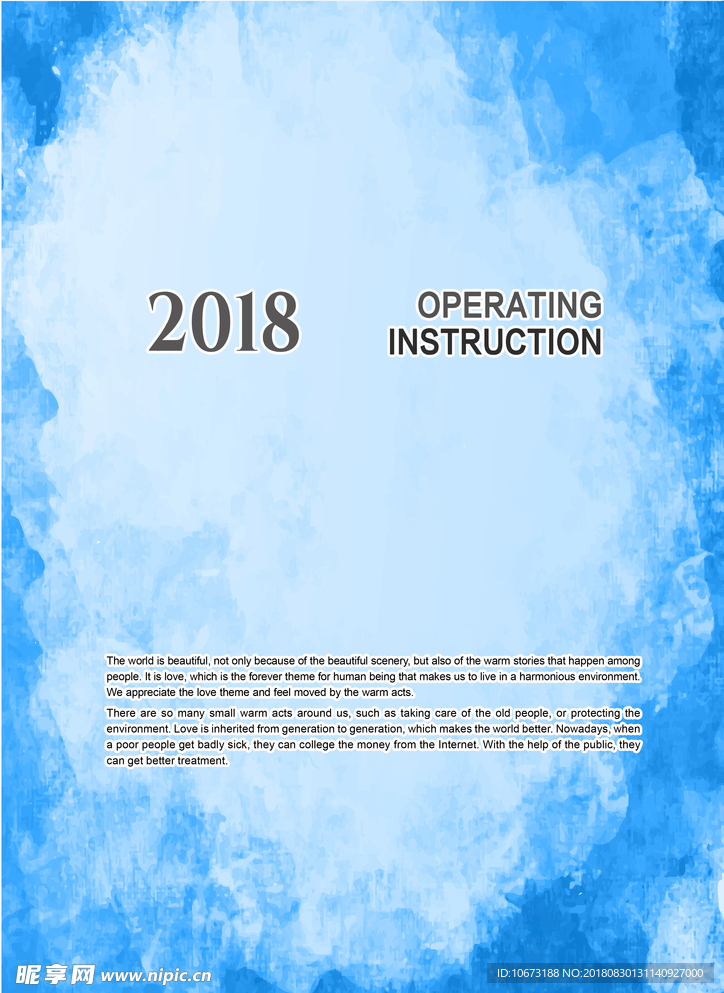 2018

OPERATING
INSTRUCTION

The world is beautiful, not only because of the beautiful scenery, but also of the warm stories that happen among people. It is love, which is the forever theme for human being that makes us to live in a harmonious environment. We appreciate the love theme and feel moved by the warm acts.

There are so many small warm acts around us, such as taking care of the old people, or protecting the environment. Love is inherited from generation to generation, which makes the world better. Nowadays, when a poor people get badly sick, they can college the money from the Internet. With the help of the public, they can get better treatment.

昵享网 www.nipic.cn

ID:10673188 NO:20180830131140927000